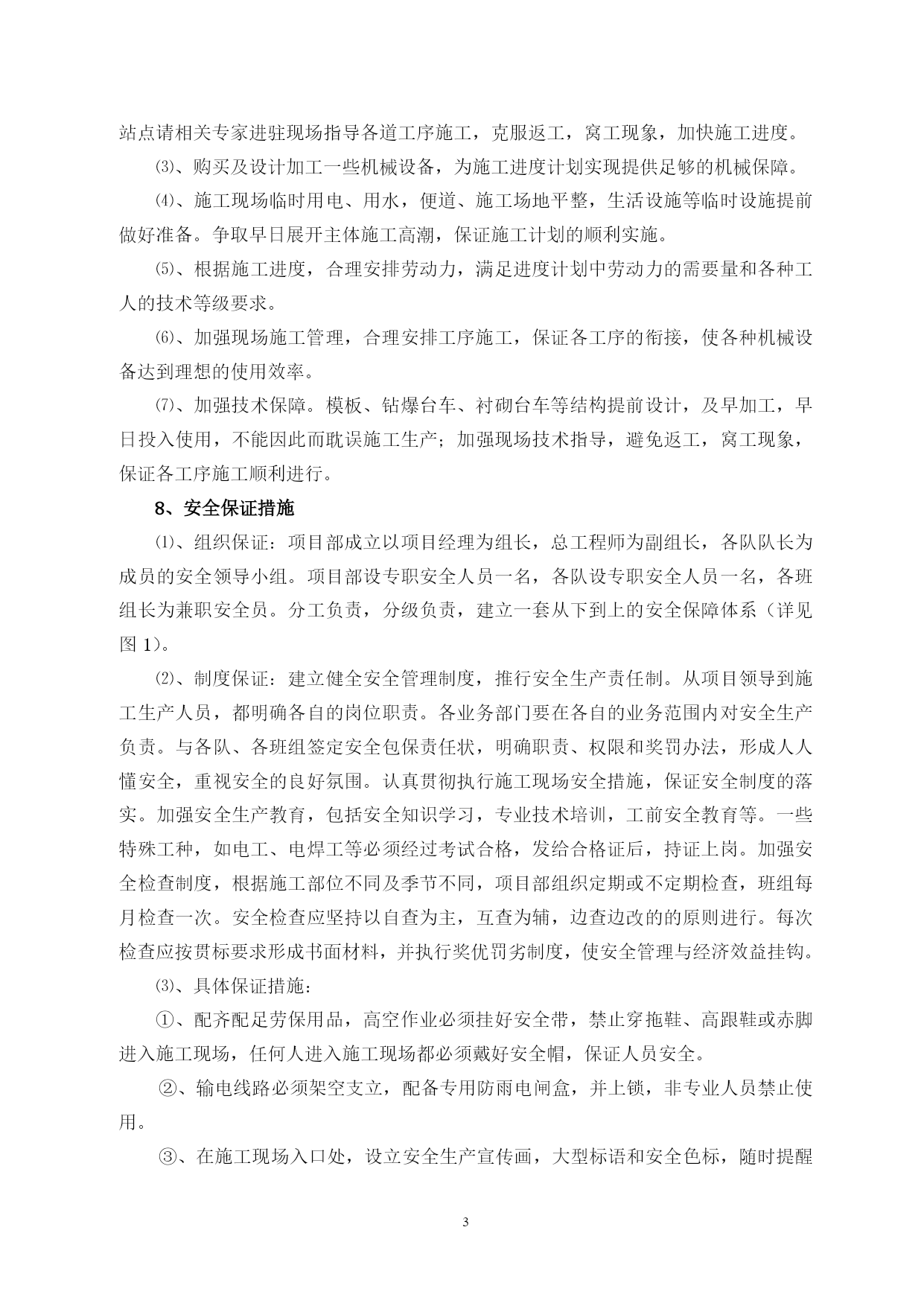 站点请相关专家进驻现场指导各道工序施工，克服返工，窝工现象，加快施工进度。

⑶、购买及设计加工一些机械设备，为施工进度计划实现提供足够的机械保障。

⑷、施工现场临时用电、用水，便道、施工场地平整，生活设施等临时设施提前做好准备。争取早日展开主体施工高潮，保证施工计划的顺利实施。

⑸、根据施工进度，合理安排劳动力，满足进度计划中劳动力的需要量和各种工人的技术等级要求。

⑹、加强现场施工管理，合理安排工序施工，保证各工序的衔接，使各种机械设备达到理想的使用效率。

⑺、加强技术保障。模板、钻爆台车、衬砌台车等结构提前设计，及早加工，早日投入使用，不能因此而耽误施工生产；加强现场技术指导，避免返工，窝工现象，保证各工序施工顺利进行。

8、安全保证措施

⑴、组织保证：项目部成立以项目经理为组长，总工程师为副组长，各队队长为成员的安全领导小组。项目部设专职安全人员一名，各队设专职安全人员一名，各班组长为兼职安全员。分工负责，分级负责，建立一套从下到上的安全保障体系（详见图 1）。

⑵、制度保证：建立健全安全管理制度，推行安全生产责任制。从项目领导到施工生产人员，都明确各自的岗位职责。各业务部门要在各自的业务范围内对安全生产负责。与各队、各班组签定安全包保责任状，明确职责、权限和奖罚办法，形成人人懂安全，重视安全的良好氛围。认真贯彻执行施工现场安全措施，保证安全制度的落实。加强安全生产教育，包括安全知识学习，专业技术培训，工前安全教育等。一些特殊工种，如电工、电焊工等必须经过考试合格，发给合格证后，持证上岗。加强安全检查制度，根据施工部位不同及季节不同，项目部组织定期或不定期检查，班组每月检查一次。安全检查应坚持以自查为主，互查为辅，边查边改的的原则进行。每次检查应按贯标要求形成书面材料，并执行奖优罚劣制度，使安全管理与经济效益挂钩。

⑶、具体保证措施：

①、配齐配足劳保用品，高空作业必须挂好安全带，禁止穿拖鞋、高跟鞋或赤脚进入施工现场，任何人进入施工现场都必须戴好安全帽，保证人员安全。

②、输电线路必须架空支立，配备专用防雨电闸盒，并上锁，非专业人员禁止使用。

③、在施工现场入口处，设立安全生产宣传画，大型标语和安全色标，随时提醒

3